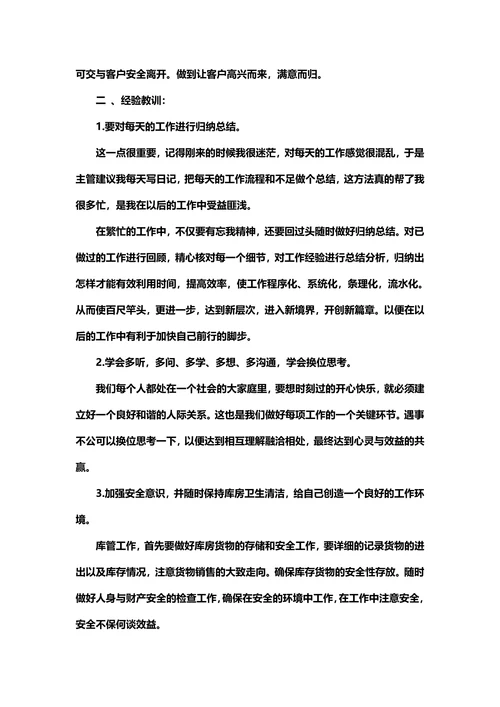 可交与客户安全离开。做到让客户高兴而来，满意而归。

二 、经验教训：

1.要对每天的工作进行归纳总结。

这一点很重要，记得刚来的时候我很迷茫，对每天的工作感觉很混乱，于是主管建议我每天写日记，把每天的工作流程和不足做个总结，这方法真的帮了我很多忙，是我在以后的工作中受益匪浅。

在繁忙的工作中，不仅要有忘我精神，还要回过头随时做好归纳总结。对已做过的工作进行回顾，精心核对每一个细节，对工作经验进行总结分析，归纳出怎样才能有效利用时间，提高效率，使工作程序化、系统化，条理化，流水化。从而使百尺竿头，更进一步，达到新层次，进入新境界，开创新篇章。以便在以后的工作中有利于加快自己前行的脚步。

2.学会多听，多问、多学、多想、多沟通，学会换位思考。

我们每个人都处在一个社会的大家庭里，要想时刻过的开心快乐，就必须建立好一个良好和谐的人际关系。这也是我们做好每项工作的一个关键环节。遇事不公可以换位思考一下，以便达到相互理解融洽相处，最终达到心灵与效益的共赢。

3.加强安全意识，并随时保持库房卫生清洁，给自己创造一个良好的工作环境。

库管工作，首先要做好库房货物的存储和安全工作，要详细的记录货物的进出以及库存情况，注意货物销售的大致走向。确保库存货物的安全性存放。随时做好人身与财产安全的检查工作，确保在安全的环境中工作，在工作中注意安全，安全不保何谈效益。